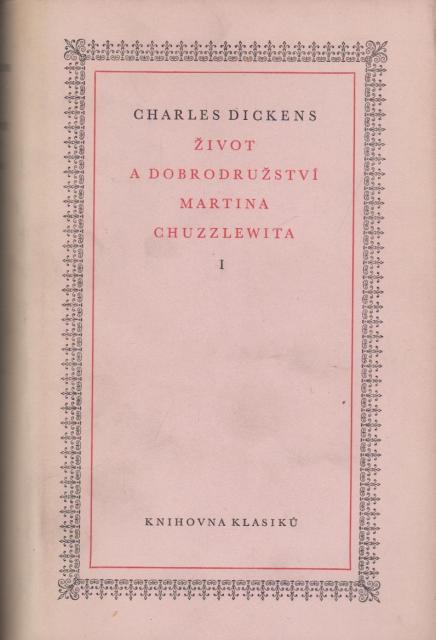 CHARLES DICKENS

ŽIVOT
A DOBRODRUŽSTVÍ
MARTINA
CHUZZLEWITA

I

KNIHOVNA KLASIKŮ